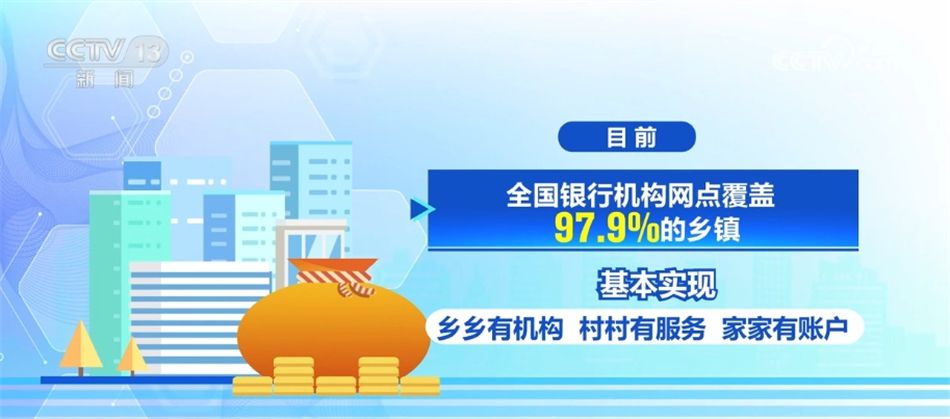 CCTV 13
新闻

目前

全国银行机构网点覆盖
97.9%的乡镇

基本实现

乡乡有机构 村村有服务 家家有账户